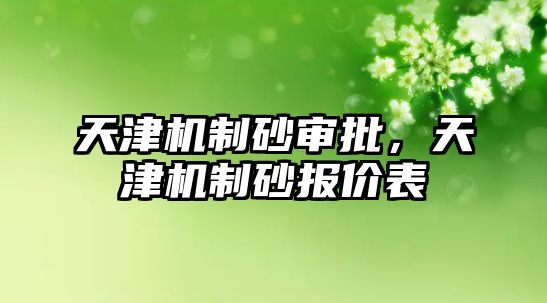 天津机制砂审批，天津机制砂报价表